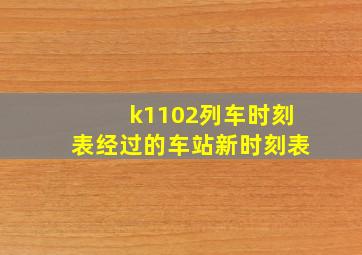 k1102列车时刻表经过的车站新时刻表